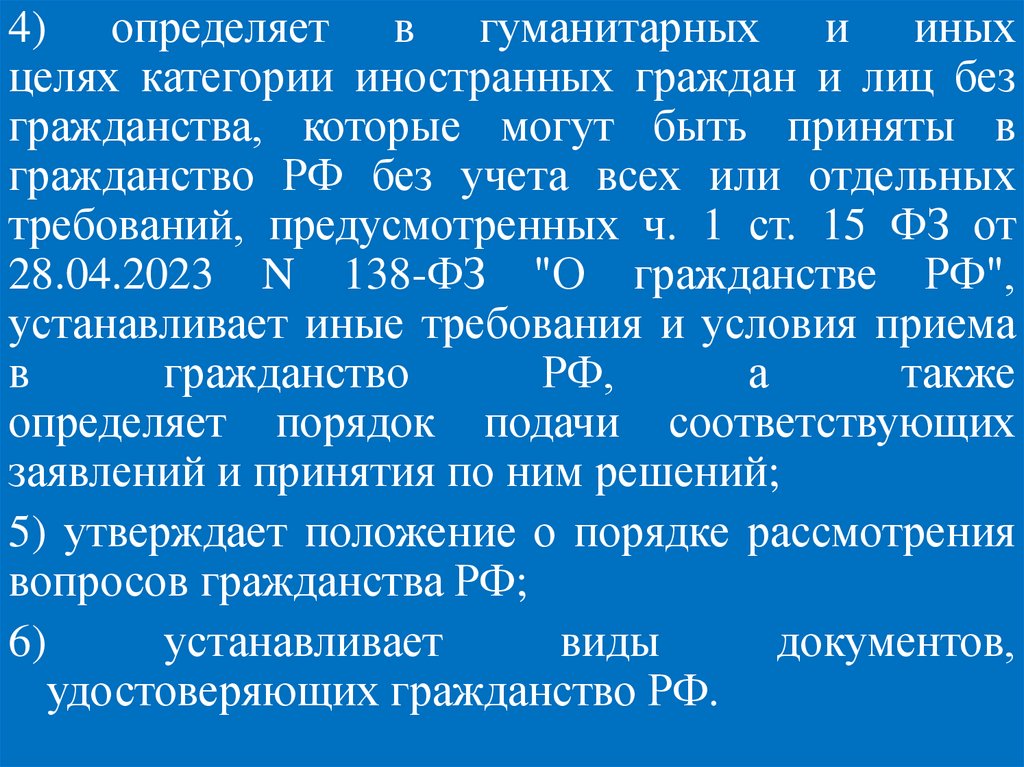 4) определяет в гуманитарных и иных целях категории иностранных граждан и лиц без гражданства, которые могут быть приняты в гражданство РФ без учета всех или отдельных требований, предусмотренных ч. 1 ст. 15 ФЗ от 28.04.2023 N 138-ФЗ "О гражданстве РФ", устанавливает иные требования и условия приема в гражданство РФ, а также определяет порядок подачи соответствующих заявлений и принятия по ним решений;

5) утверждает положение о порядке рассмотрения вопросов гражданства РФ;

6) устанавливает виды документов, удостоверяющих гражданство РФ.